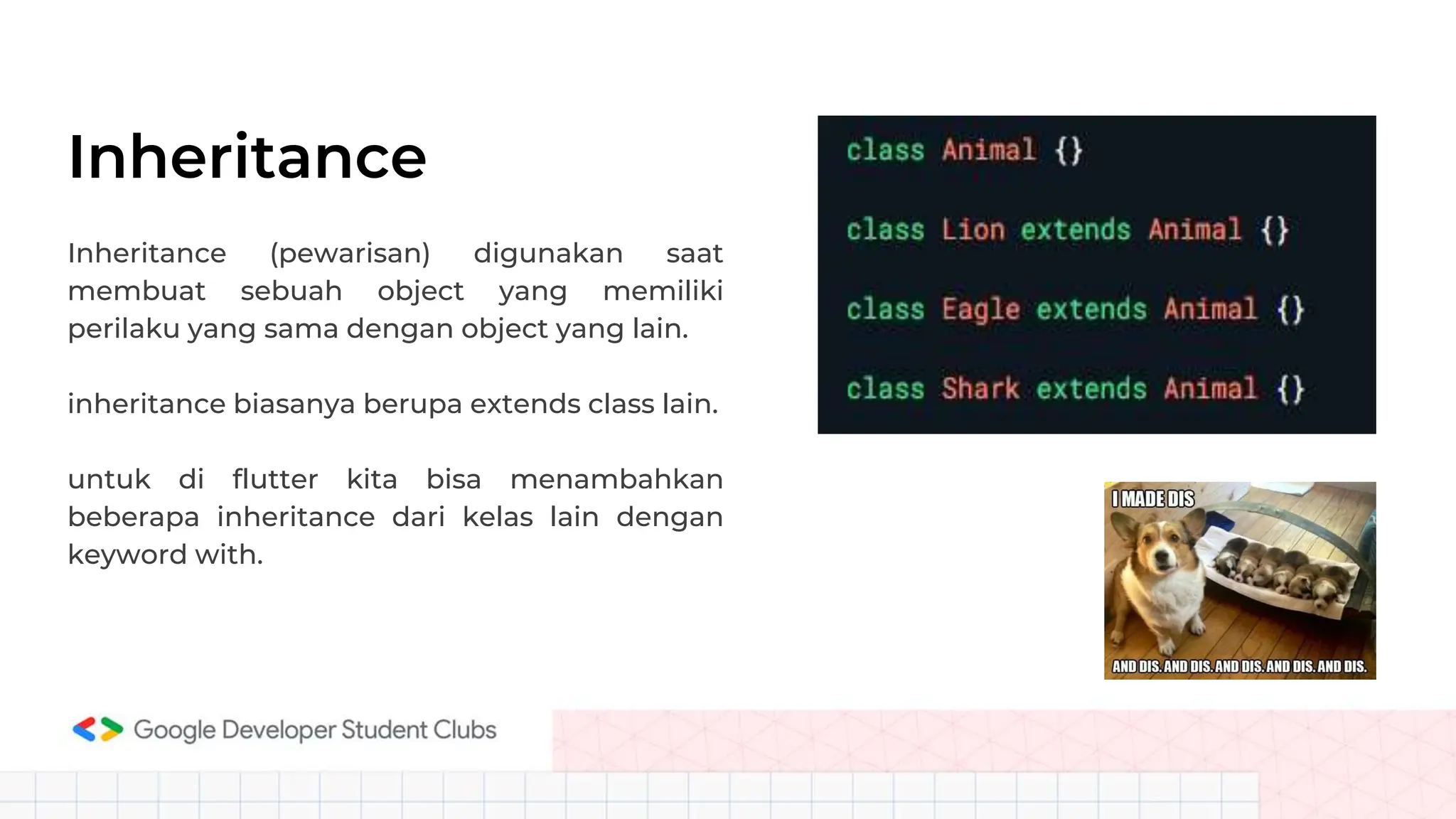 Inheritance

Inheritance (pewarisan) digunakan saat membuat sebuah object yang memiliki perilaku yang sama dengan object yang lain.

inheritance biasanya berupa extends class lain.

untuk di flutter kita bisa menambahkan beberapa inheritance dari kelas lain dengan keyword with.

class Animal {}

class Lion extends Animal {}

class Eagle extends Animal {}

class Shark extends Animal {}

I MADE DIS

AND DIS. AND DIS. AND DIS. AND DIS. AND DIS.

Google Developer Student Clubs